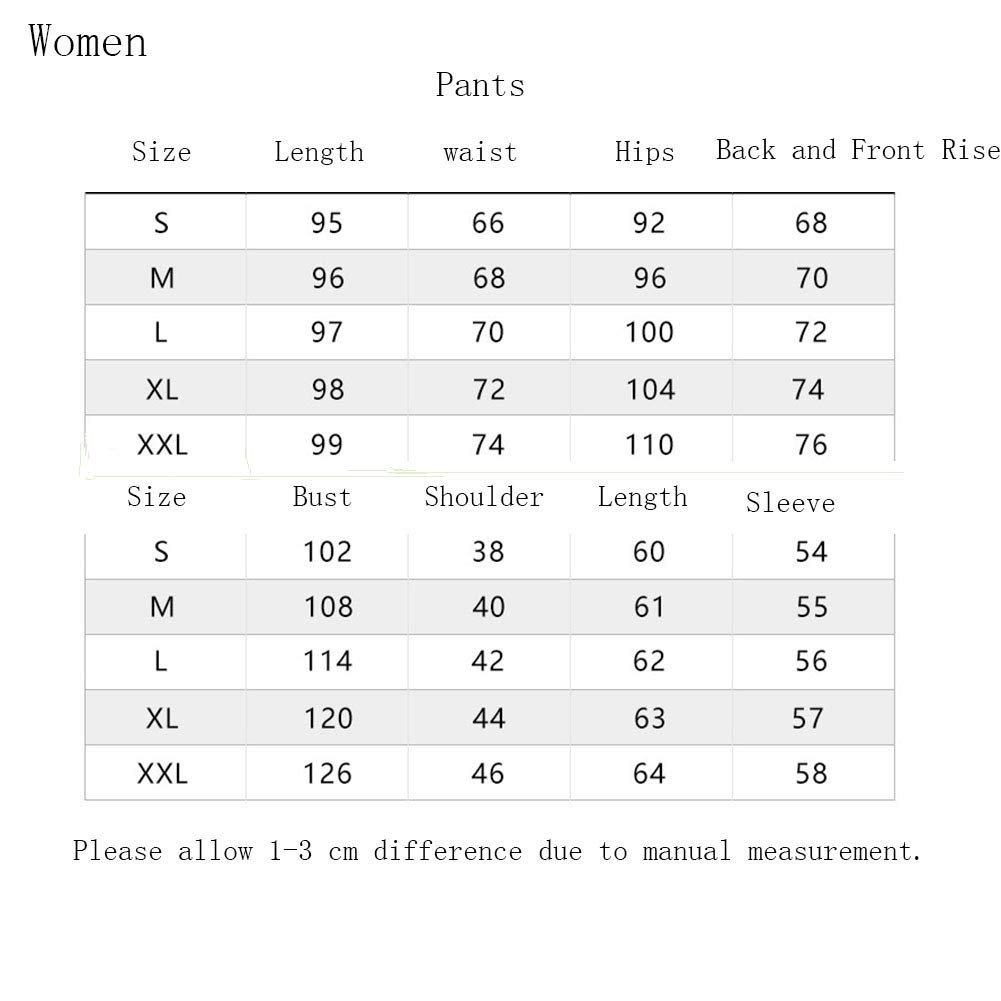 Women

Pants

| Size | Length | waist | Hips | Back and Front Rise |
|---|---|---|---|---|
| S | 95 | 66 | 92 | 68 |
| M | 96 | 68 | 96 | 70 |
| L | 97 | 70 | 100 | 72 |
| XL | 98 | 72 | 104 | 74 |
| XXL | 99 | 74 | 110 | 76 |

| Size | Bust | Shoulder | Length | Sleeve |
|---|---|---|---|---|
| S | 102 | 38 | 60 | 54 |
| M | 108 | 40 | 61 | 55 |
| L | 114 | 42 | 62 | 56 |
| XL | 120 | 44 | 63 | 57 |
| XXL | 126 | 46 | 64 | 58 |

Please allow 1-3 cm difference due to manual measurement.